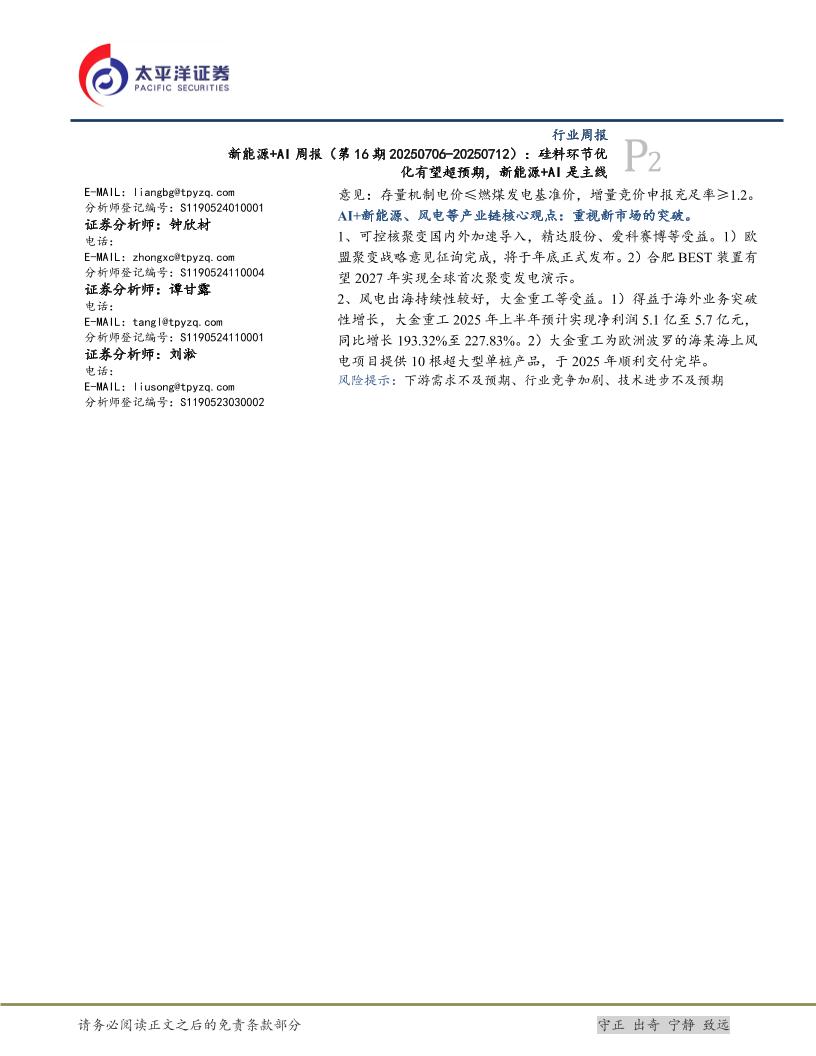 太平洋证券
PACIFIC SECURITIES

行业周报
新能源+AI 周报（第 16 期 20250706-20250712）：硅料环节优化有望超预期，新能源+AI 是主线
P2

E-MAIL: liangbg@tpyzq.com
分析师登记编号：S1190524010001
证券分析师：钟欣材
电话：
E-MAIL: zhongxc@tpyzq.com
分析师登记编号：S1190524110004
证券分析师：谭甘露
电话：
E-MAIL: tangl@tpyzq.com
分析师登记编号：S1190524110001
证券分析师：刘淞
电话：
E-MAIL: liusong@tpyzq.com
分析师登记编号：S1190523030002

意见：存量机制电价≤燃煤发电基准价，增量竞价申报充足率≥1.2。
AI+新能源、风电等产业链核心观点：重视新市场的突破。
1、可控核聚变国内外加速导入，精达股份、爱科赛博等受益。1）欧盟聚变战略意见征询完成，将于年底正式发布。2）合肥 BEST 装置有望 2027 年实现全球首次聚变发电演示。
2、风电出海持续性较好，大金重工等受益。1）得益于海外业务突破性增长，大金重工 2025 年上半年预计实现净利润 5.1 亿至 5.7 亿元，同比增长 193.32%至 227.83%。2）大金重工为欧洲波罗的海某海上风电项目提供 10 根超大型单桩产品，于 2025 年顺利交付完毕。
风险提示：下游需求不及预期、行业竞争加剧、技术进步不及预期

请务必阅读正文之后的免责条款部分
守正 出奇 宁静 致远